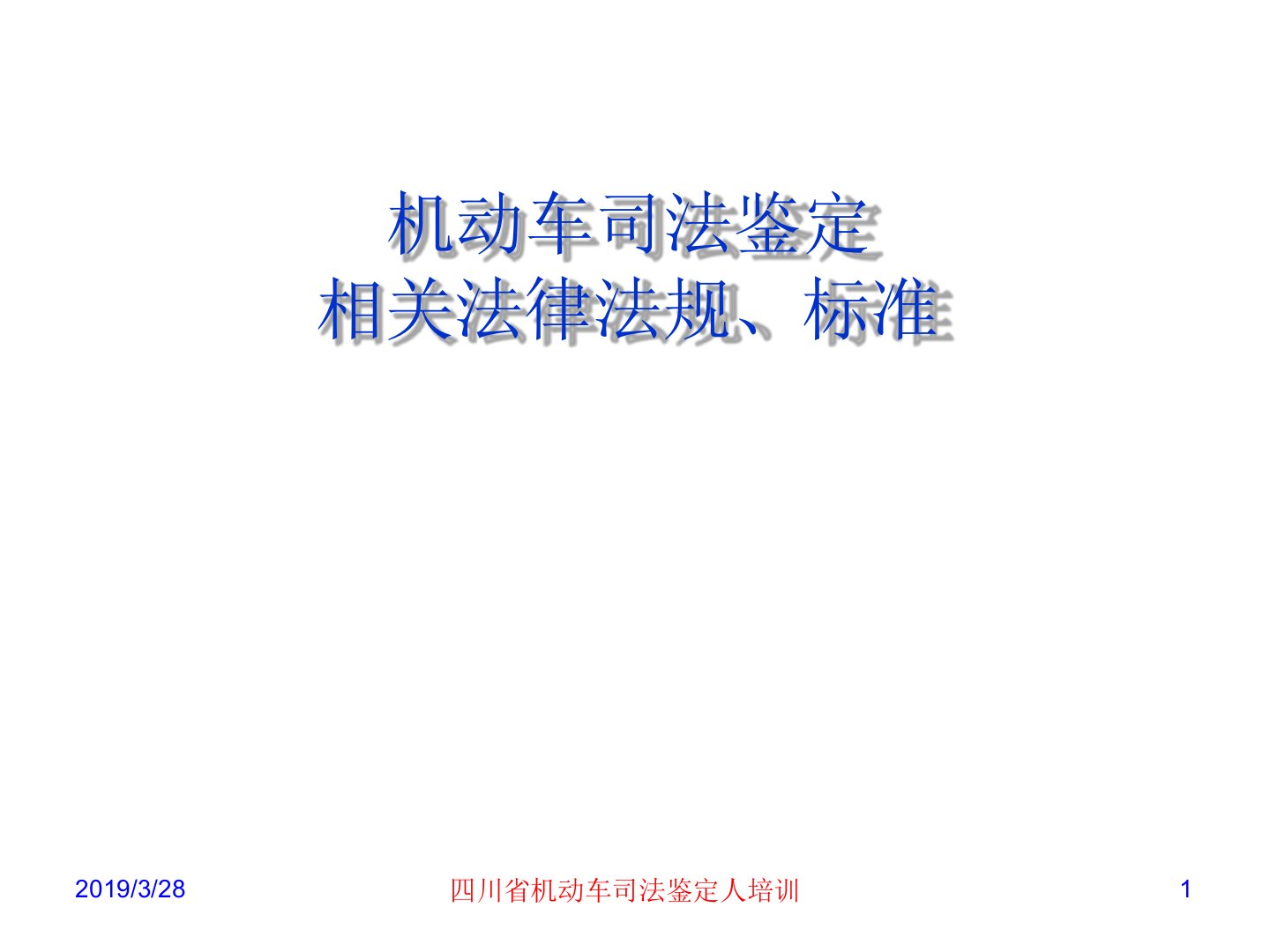 机动车司法鉴定
相关法律法规、标准

2019/3/28

四川省机动车司法鉴定人培训

1